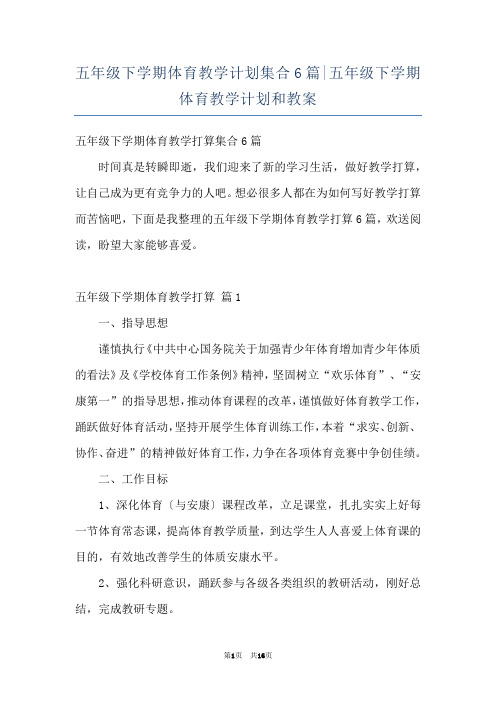 五年级下学期体育教学计划集合6篇|五年级下学期体育教学计划和教案

五年级下学期体育教学打算集合6篇

时间真是转瞬即逝，我们迎来了新的学习生活，做好教学打算，让自己成为更有竞争力的人吧。想必很多人都在为如何写好教学打算而苦恼吧，下面是我整理的五年级下学期体育教学打算6篇，欢送阅读，盼望大家能够喜爱。

五年级下学期体育教学打算 篇1

一、指导思想

谨慎执行《中共中心国务院关于加强青少年体育增加青少年体质的看法》及《学校体育工作条例》精神，坚固树立“欢乐体育”、“安康第一”的指导思想，推动体育课程的改革，谨慎做好体育教学工作，踊跃做好体育活动，坚持开展学生体育训练工作，本着“求实、创新、协作、奋进”的精神做好体育工作，力争在各项体育竞赛中争创佳绩。

二、工作目标

1、深化体育〔与安康〕课程改革，立足课堂，扎扎实实上好每一节体育常态课，提高体育教学质量，到达学生人人喜爱上体育课的目的，有效地改善学生的体质安康水平。

2、强化科研意识，踊跃参与各级各类组织的教研活动，刚好总结，完成教研专题。

第1页 共16页